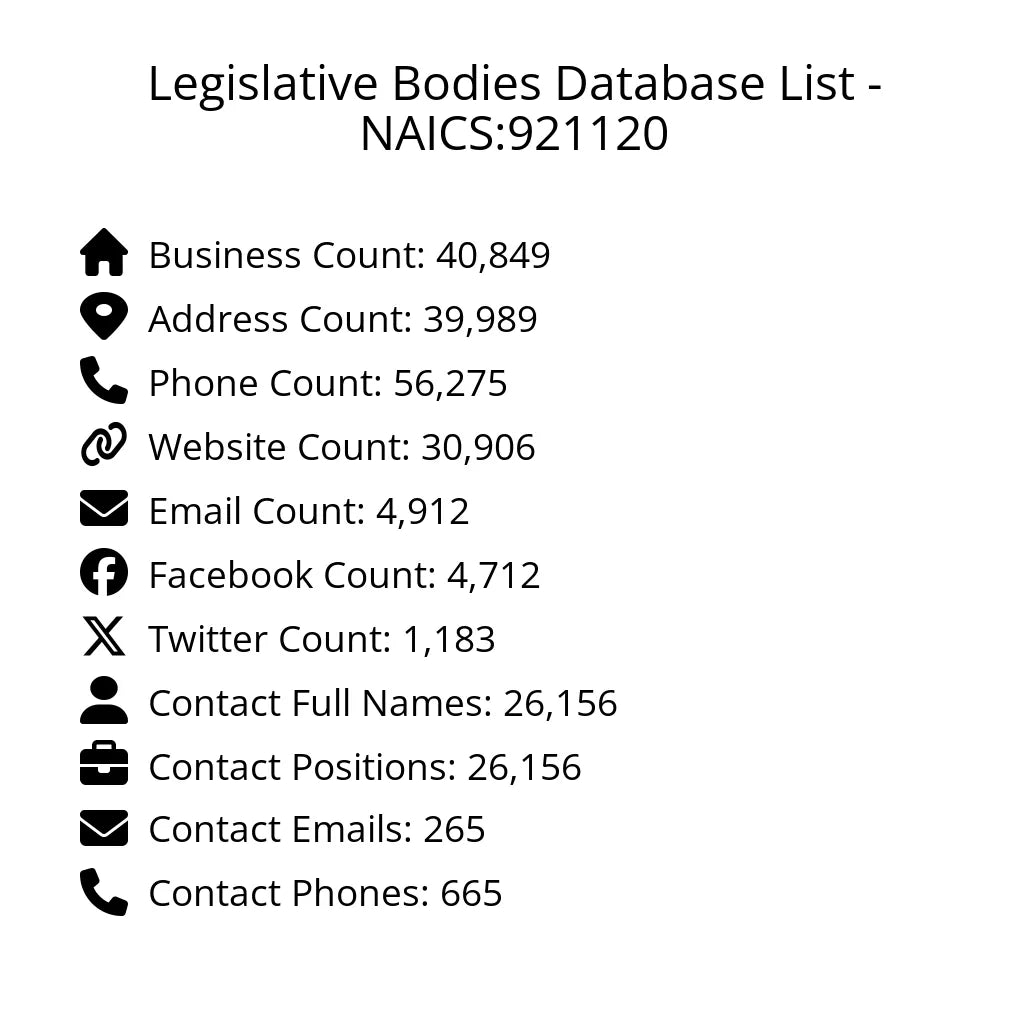 Legislative Bodies Database List - NAICS:921120

Business Count: 40,849
Address Count: 39,989
Phone Count: 56,275
Website Count: 30,906
Email Count: 4,912
Facebook Count: 4,712
Twitter Count: 1,183
Contact Full Names: 26,156
Contact Positions: 26,156
Contact Emails: 265
Contact Phones: 665